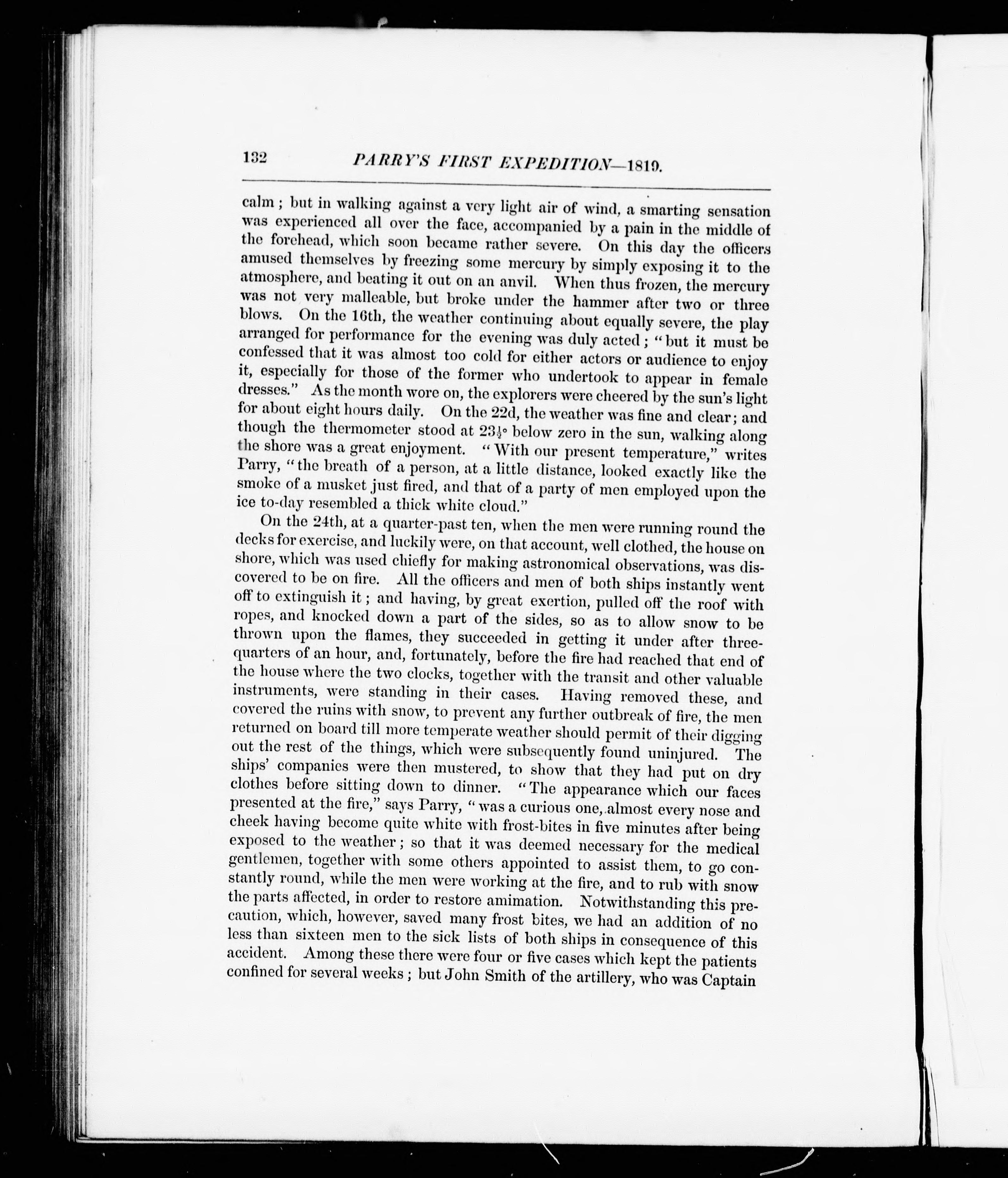 132 PARRY'S FIRST EXPEDITION—1819.

calm; but in walking against a very light air of wind, a smarting sensation was experienced all over the face, accompanied by a pain in the middle of the forehead, which soon became rather severe. On this day the officers amused themselves by freezing some mercury by simply exposing it to the atmosphere, and beating it out on an anvil. When thus frozen, the mercury was not very malleable, but broke under the hammer after two or three blows. On the 16th, the weather continuing about equally severe, the play arranged for performance for the evening was duly acted; "but it must be confessed that it was almost too cold for either actors or audience to enjoy it, especially for those of the former who undertook to appear in female dresses." As the month wore on, the explorers were cheered by the sun's light for about eight hours daily. On the 22d, the weather was fine and clear; and though the thermometer stood at $23\frac{1}{2}°$ below zero in the sun, walking along the shore was a great enjoyment. "With our present temperature," writes Parry, "the breath of a person, at a little distance, looked exactly like the smoke of a musket just fired, and that of a party of men employed upon the ice to-day resembled a thick white cloud."

On the 24th, at a quarter-past ten, when the men were running round the decks for exercise, and luckily were, on that account, well clothed, the house on shore, which was used chiefly for making astronomical observations, was discovered to be on fire. All the officers and men of both ships instantly went off to extinguish it; and having, by great exertion, pulled off the roof with ropes, and knocked down a part of the sides, so as to allow snow to be thrown upon the flames, they succeeded in getting it under after three-quarters of an hour, and, fortunately, before the fire had reached that end of the house where the two clocks, together with the transit and other valuable instruments, were standing in their cases. Having removed these, and covered the ruins with snow, to prevent any further outbreak of fire, the men returned on board till more temperate weather should permit of their digging out the rest of the things, which were subsequently found uninjured. The ships' companies were then mustered, to show that they had put on dry clothes before sitting down to dinner. "The appearance which our faces presented at the fire," says Parry, "was a curious one, almost every nose and cheek having become quite white with frost-bites in five minutes after being exposed to the weather; so that it was deemed necessary for the medical gentlemen, together with some others appointed to assist them, to go constantly round, while the men were working at the fire, and to rub with snow the parts affected, in order to restore amimation. Notwithstanding this precaution, which, however, saved many frost bites, we had an addition of no less than sixteen men to the sick lists of both ships in consequence of this accident. Among these there were four or five cases which kept the patients confined for several weeks; but John Smith of the artillery, who was Captain